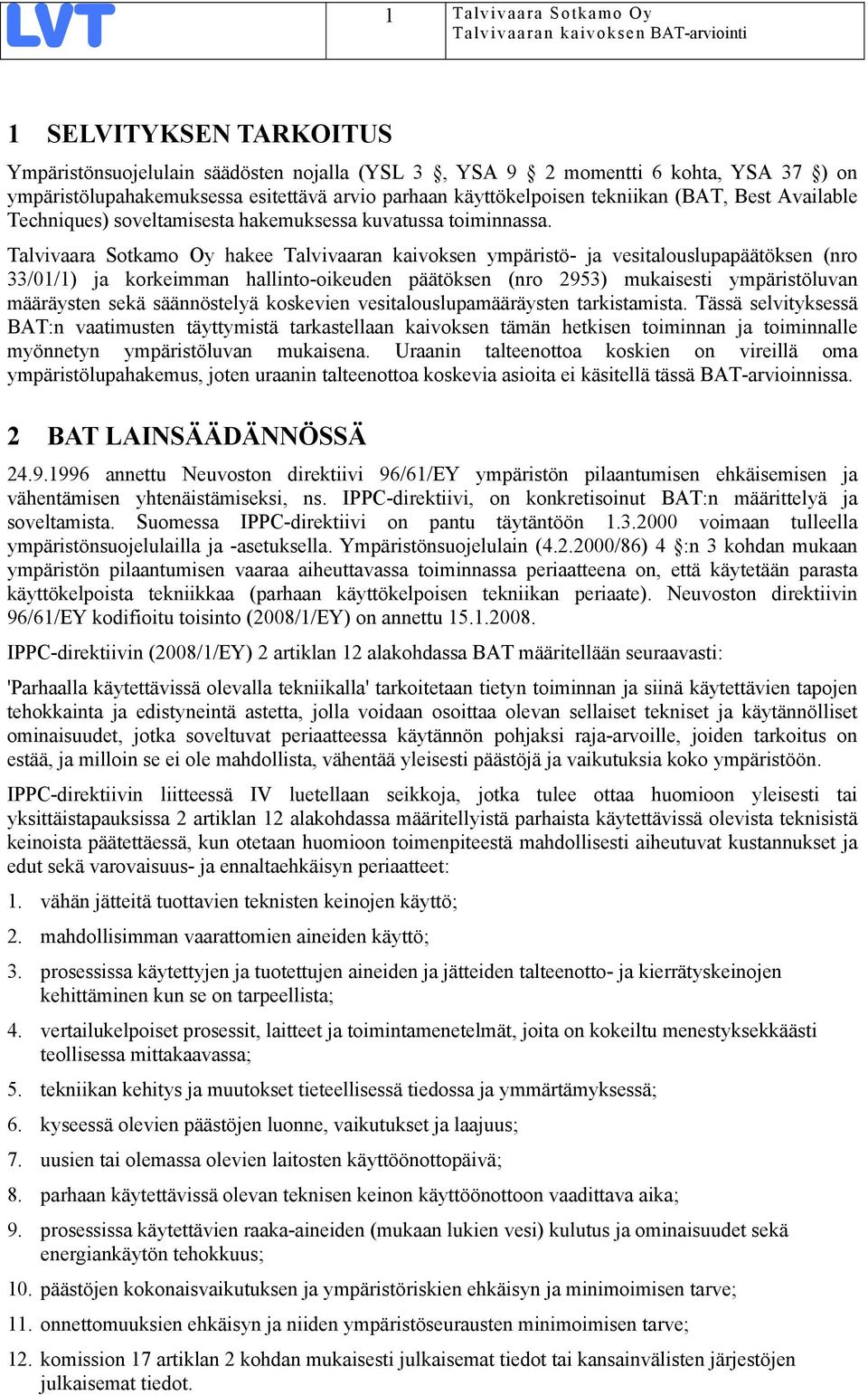 LVT

1

Talvivaara Sotkamo Oy
Talvivaaran kaivoksen BAT-arviointi

1 SELVITYKSEN TARKOITUS

Ympäristönsuojelulain säädösten nojalla (YSL 3 §, YSA 9 § 2 momentti 6 kohta, YSA 37 §) on ympäristölupahakemuksessa esitettävä arvio parhaan käyttökelpoisen tekniikan (BAT, Best Available Techniques) soveltamisesta hakemuksessa kuvatussa toiminnassa.

Talvivaara Sotkamo Oy hakee Talvivaaran kaivoksen ympäristö- ja vesitalouslupapäätöksen (nro 33/01/1) ja korkeimman hallinto-oikeuden päätöksen (nro 2953) mukaisesti ympäristöluvan määräysten sekä säännöstelyä koskevien vesitalouslupamääräysten tarkistamista. Tässä selvityksessä BAT:n vaatimusten täyttymistä tarkastellaan kaivoksen tämän hetkisen toiminnan ja toiminnalle myönnetyn ympäristöluvan mukaisena. Uraanin talteenottoa koskien on vireillä oma ympäristölupahakemus, joten uraanin talteenottoa koskevia asioita ei käsitellä tässä BAT-arvioinnissa.

2 BAT LAINSÄÄDÄNNÖSSÄ

24.9.1996 annettu Neuvoston direktiivi 96/61/EY ympäristön pilaantumisen ehkäisemisen ja vähentämisen yhtenäistämiseksi, ns. IPPC-direktiivi, on konkretisoinut BAT:n määrittelyä ja soveltamista. Suomessa IPPC-direktiivi on pantu täytäntöön 1.3.2000 voimaan tulleella ympäristönsuojelulailla ja -asetuksella. Ympäristönsuojelulain (4.2.2000/86) 4 §:n 3 kohdan mukaan ympäristön pilaantumisen vaaraa aiheuttavassa toiminnassa periaatteena on, että käytetään parasta käyttökelpoista tekniikkaa (parhaan käyttökelpoisen tekniikan periaate). Neuvoston direktiivin 96/61/EY kodifioitu toisinto (2008/1/EY) on annettu 15.1.2008.

IPPC-direktiivin (2008/1/EY) 2 artiklan 12 alakohdassa BAT määritellään seuraavasti:

'Parhaalla käytettävissä olevalla tekniikalla' tarkoitetaan tietyn toiminnan ja siinä käytettävien tapojen tehokkainta ja edistyneintä astetta, jolla voidaan osoittaa olevan sellaiset tekniset ja käytännölliset ominaisuudet, jotka soveltuvat periaatteessa käytännön pohjaksi raja-arvoille, joiden tarkoitus on estää, ja milloin se ei ole mahdollista, vähentää yleisesti päästöjä ja vaikutuksia koko ympäristöön.

IPPC-direktiivin liitteessä IV luetellaan seikkoja, jotka tulee ottaa huomioon yleisesti tai yksittäistapauksissa 2 artiklan 12 alakohdassa määritellyistä parhaista käytettävissä olevista teknisistä keinoista päätettäessä, kun otetaan huomioon toimenpiteestä mahdollisesti aiheutuvat kustannukset ja edut sekä varovaisuus- ja ennaltaehkäisyn periaatteet:

1. vähän jätteitä tuottavien teknisten keinojen käyttö;
2. mahdollisimman vaarattomien aineiden käyttö;
3. prosessissa käytettyjen ja tuotettujen aineiden ja jätteiden talteenotto- ja kierrätyskeinojen kehittäminen kun se on tarpeellista;
4. vertailukelpoiset prosessit, laitteet ja toimintamenetelmät, joita on kokeiltu menestyksekkäästi teollisessa mittakaavassa;
5. tekniikan kehitys ja muutokset tieteellisessä tiedossa ja ymmärtämyksessä;
6. kyseessä olevien päästöjen luonne, vaikutukset ja laajuus;
7. uusien tai olemassa olevien laitosten käyttöönottopäivä;
8. parhaan käytettävissä olevan teknisen keinon käyttöönottoon vaadittava aika;
9. prosessissa käytettävien raaka-aineiden (mukaan lukien vesi) kulutus ja ominaisuudet sekä energiankäytön tehokkuus;
10. päästöjen kokonaisvaikutuksen ja ympäristöriskien ehkäisyn ja minimoimisen tarve;
11. onnettomuuksien ehkäisyn ja niiden ympäristöseurausten minimoimisen tarve;
12. komission 17 artiklan 2 kohdan mukaisesti julkaisemat tiedot tai kansainvälisten järjestöjen julkaisemat tiedot.